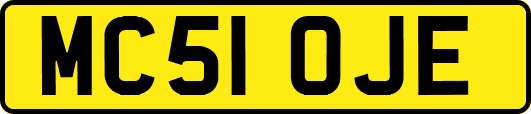 MC51 OJE